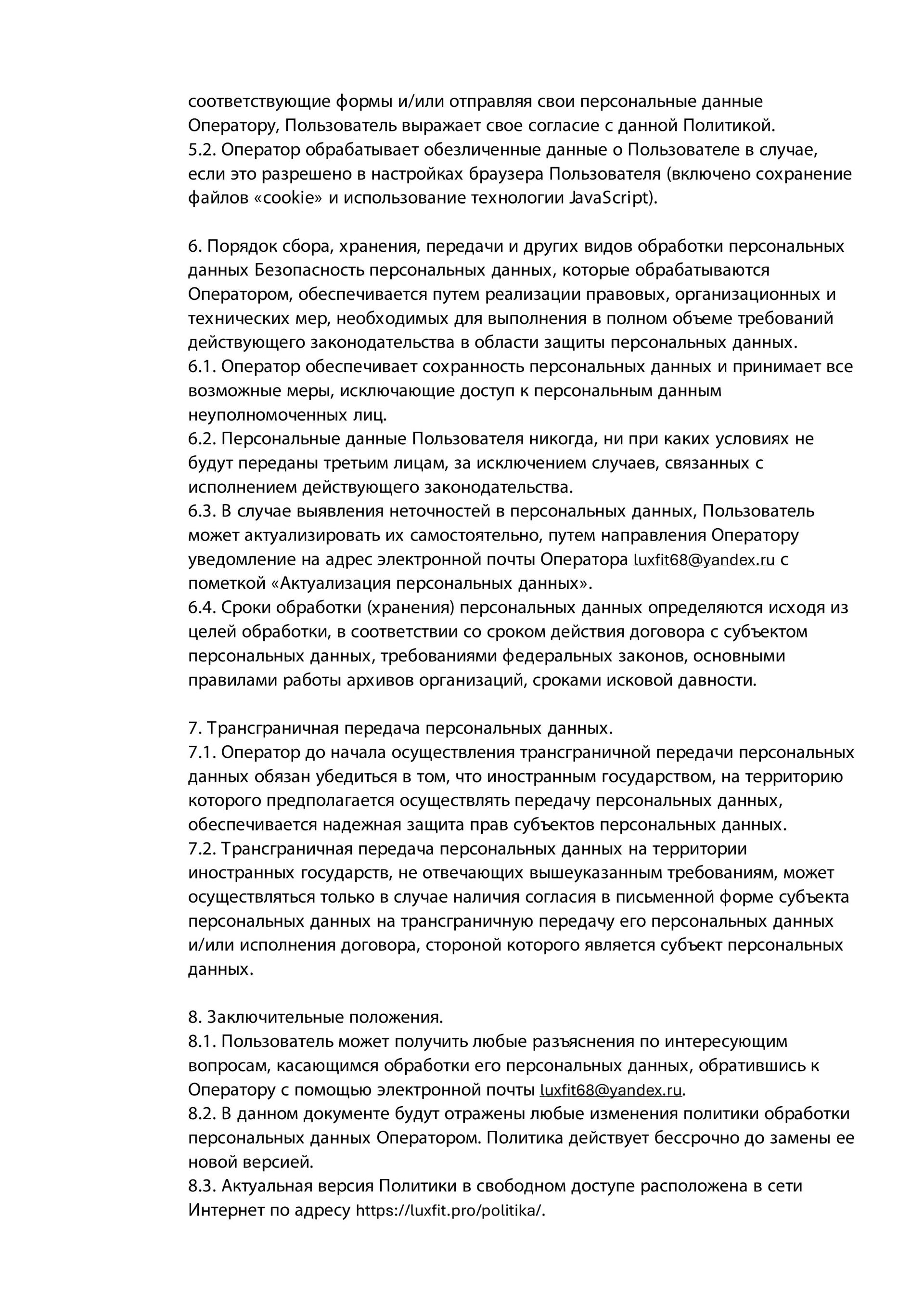 соответствующие формы и/или отправляя свои персональные данные Оператору, Пользователь выражает свое согласие с данной Политикой.
5.2. Оператор обрабатывает обезличенные данные о Пользователе в случае, если это разрешено в настройках браузера Пользователя (включено сохранение файлов «cookie» и использование технологии JavaScript).

6. Порядок сбора, хранения, передачи и других видов обработки персональных данных Безопасность персональных данных, которые обрабатываются Оператором, обеспечивается путем реализации правовых, организационных и технических мер, необходимых для выполнения в полном объеме требований действующего законодательства в области защиты персональных данных.
6.1. Оператор обеспечивает сохранность персональных данных и принимает все возможные меры, исключающие доступ к персональным данным неуполномоченных лиц.
6.2. Персональные данные Пользователя никогда, ни при каких условиях не будут переданы третьим лицам, за исключением случаев, связанных с исполнением действующего законодательства.
6.3. В случае выявления неточностей в персональных данных, Пользователь может актуализировать их самостоятельно, путем направления Оператору уведомление на адрес электронной почты Оператора luxfit68@yandex.ru с пометкой «Актуализация персональных данных».
6.4. Сроки обработки (хранения) персональных данных определяются исходя из целей обработки, в соответствии со сроком действия договора с субъектом персональных данных, требованиями федеральных законов, основными правилами работы архивов организаций, сроками исковой давности.

7. Трансграничная передача персональных данных.
7.1. Оператор до начала осуществления трансграничной передачи персональных данных обязан убедиться в том, что иностранным государством, на территорию которого предполагается осуществлять передачу персональных данных, обеспечивается надежная защита прав субъектов персональных данных.
7.2. Трансграничная передача персональных данных на территории иностранных государств, не отвечающих вышеуказанным требованиям, может осуществляться только в случае наличия согласия в письменной форме субъекта персональных данных на трансграничную передачу его персональных данных и/или исполнения договора, стороной которого является субъект персональных данных.

8. Заключительные положения.
8.1. Пользователь может получить любые разъяснения по интересующим вопросам, касающимся обработки его персональных данных, обратившись к Оператору с помощью электронной почты luxfit68@yandex.ru.
8.2. В данном документе будут отражены любые изменения политики обработки персональных данных Оператором. Политика действует бессрочно до замены ее новой версией.
8.3. Актуальная версия Политики в свободном доступе расположена в сети Интернет по адресу https://luxfit.pro/politika/.